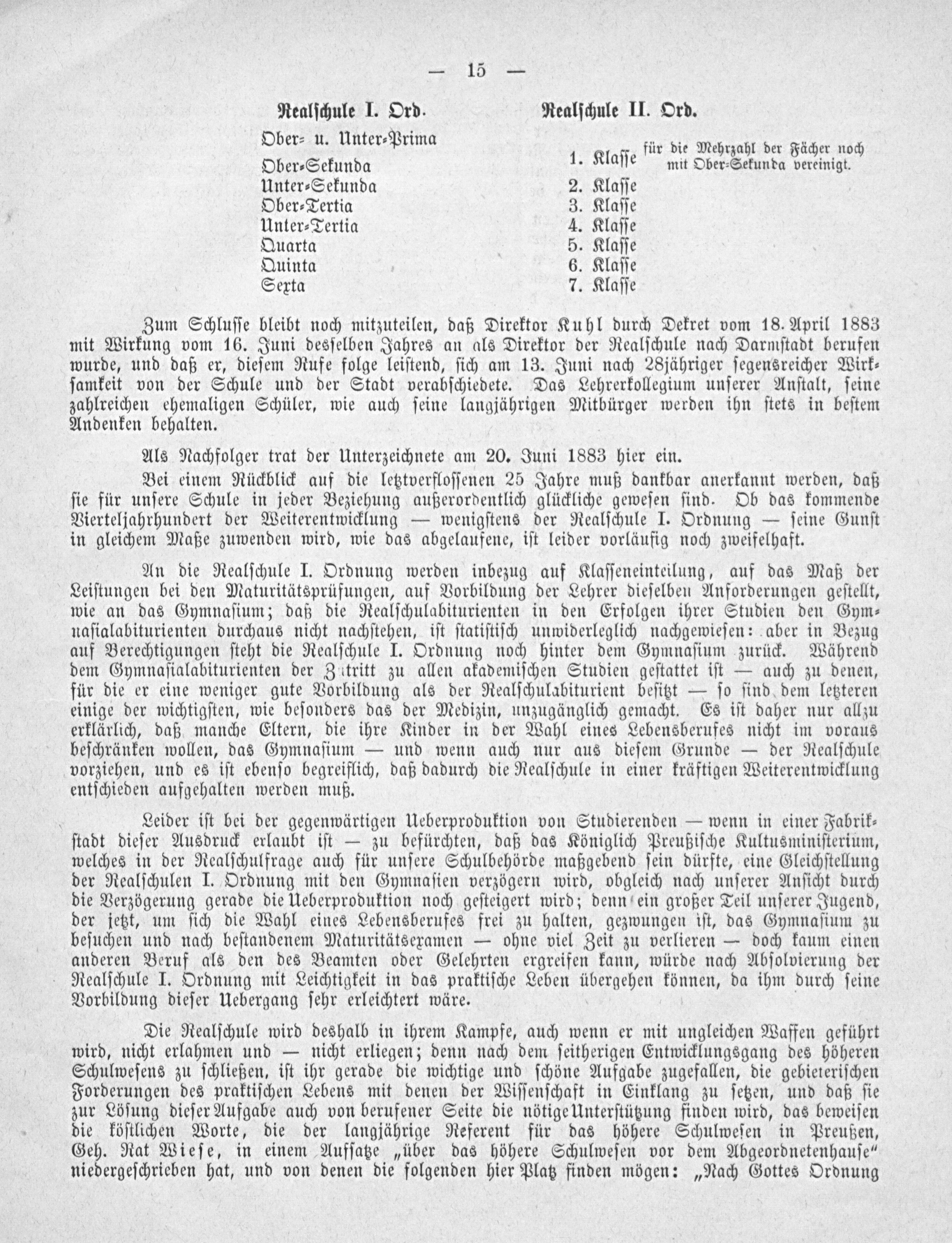 — 15 —

| Realschule I. Ord. | Realschule II. Ord. |
|---|---|
| Ober- u. Unter-Prima | |
| Ober-Sekunda | 1. Klasse für die Mehrzahl der Fächer noch mit Ober-Sekunda vereinigt. |
| Unter-Sekunda | 2. Klasse |
| Ober-Tertia | 3. Klasse |
| Unter-Tertia | 4. Klasse |
| Quarta | 5. Klasse |
| Quinta | 6. Klasse |
| Sexta | 7. Klasse |

Zum Schlusse bleibt noch mitzuteilen, daß Direktor Kuhl durch Dekret vom 18. April 1883 mit Wirkung vom 16. Juni desselben Jahres an als Direktor der Realschule nach Darmstadt berufen wurde, und daß er, diesem Rufe folge leistend, sich am 13. Juni nach 28jähriger segensreicher Wirksamkeit von der Schule und der Stadt verabschiedete. Das Lehrerkollegium unserer Anstalt, seine zahlreichen ehemaligen Schüler, wie auch seine langjährigen Mitbürger werden ihn stets in bestem Andenken behalten.

Als Nachfolger trat der Unterzeichnete am 20. Juni 1883 hier ein.

Bei einem Rückblick auf die letztverflossenen 25 Jahre muß dankbar anerkannt werden, daß sie für unsere Schule in jeder Beziehung außerordentlich glückliche gewesen sind. Ob das kommende Vierteljahrhundert der Weiterentwicklung — wenigstens der Realschule I. Ordnung — seine Gunst in gleichem Maße zuwenden wird, wie das abgelaufene, ist leider vorläufig noch zweifelhaft.

An die Realschule I. Ordnung werden inbezug auf Klasseneinteilung, auf das Maß der Leistungen bei den Maturitätsprüfungen, auf Vorbildung der Lehrer dieselben Anforderungen gestellt, wie an das Gymnasium; daß die Realschulabiturienten in den Erfolgen ihrer Studien den Gymnasialabiturienten durchaus nicht nachstehen, ist statistisch unwiderleglich nachgewiesen: aber in Bezug auf Berechtigungen steht die Realschule I. Ordnung noch hinter dem Gymnasium zurück. Während dem Gymnasialabiturienten der Zutritt zu allen akademischen Studien gestattet ist — auch zu denen, für die er eine weniger gute Vorbildung als der Realschulabiturient besitzt — so sind dem letzteren einige der wichtigsten, wie besonders das der Medizin, unzugänglich gemacht. Es ist daher nur allzu erklärlich, daß manche Eltern, die ihre Kinder in der Wahl eines Lebensberufes nicht im voraus beschränken wollen, das Gymnasium — und wenn auch nur aus diesem Grunde — der Realschule vorziehen, und es ist ebenso begreiflich, daß dadurch die Realschule in einer kräftigen Weiterentwicklung entschieden aufgehalten werden muß.

Leider ist bei der gegenwärtigen Ueberproduktion von Studierenden — wenn in einer Fabrikstadt dieser Ausdruck erlaubt ist — zu befürchten, daß das Königlich Preußische Kultusministerium, welches in der Realschulfrage auch für unsere Schulbehörde maßgebend sein dürfte, eine Gleichstellung der Realschulen I. Ordnung mit den Gymnasien verzögern wird, obgleich nach unserer Ansicht durch die Verzögerung gerade die Ueberproduktion noch gesteigert wird; denn ein großer Teil unserer Jugend, der jetzt, um sich die Wahl eines Lebensberufes frei zu halten, gezwungen ist, das Gymnasium zu besuchen und nach bestandenem Maturitätsexamen — ohne viel Zeit zu verlieren — doch kaum einen anderen Beruf als den des Beamten oder Gelehrten ergreifen kann, würde nach Absolvierung der Realschule I. Ordnung mit Leichtigkeit in das praktische Leben übergehen können, da ihm durch seine Vorbildung dieser Uebergang sehr erleichtert wäre.

Die Realschule wird deshalb in ihrem Kampfe, auch wenn er mit ungleichen Waffen geführt wird, nicht erlahmen und — nicht erliegen; denn nach dem seitherigen Entwicklungsgang des höheren Schulwesens zu schließen, ist ihr gerade die wichtige und schöne Aufgabe zugefallen, die gebieterischen Forderungen des praktischen Lebens mit denen der Wissenschaft in Einklang zu setzen, und daß sie zur Lösung dieser Aufgabe auch von berufener Seite die nötige Unterstützung finden wird, das beweisen die köstlichen Worte, die der langjährige Referent für das höhere Schulwesen in Preußen, Geh. Rat Wiese, in einem Aufsatze „über das höhere Schulwesen vor dem Abgeordnetenhause" niedergeschrieben hat, und von denen die folgenden hier Platz finden mögen: „Nach Gottes Ordnung